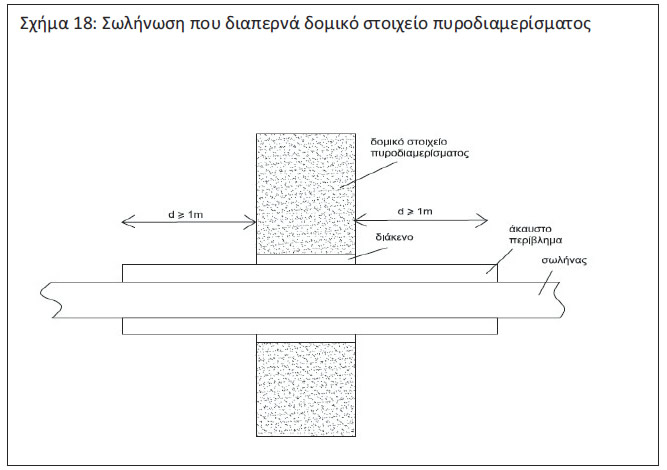 Σχήμα 18: Σωλήνωση που διαπερνά δομικό στοιχείο πυροδιαμερίσματος

δομικό στοιχείο πυροδιαμερίσματος

$d \geq 1m$

$d \geq 1m$

διάκενο

άκαυστο περίβλημα

σωλήνας